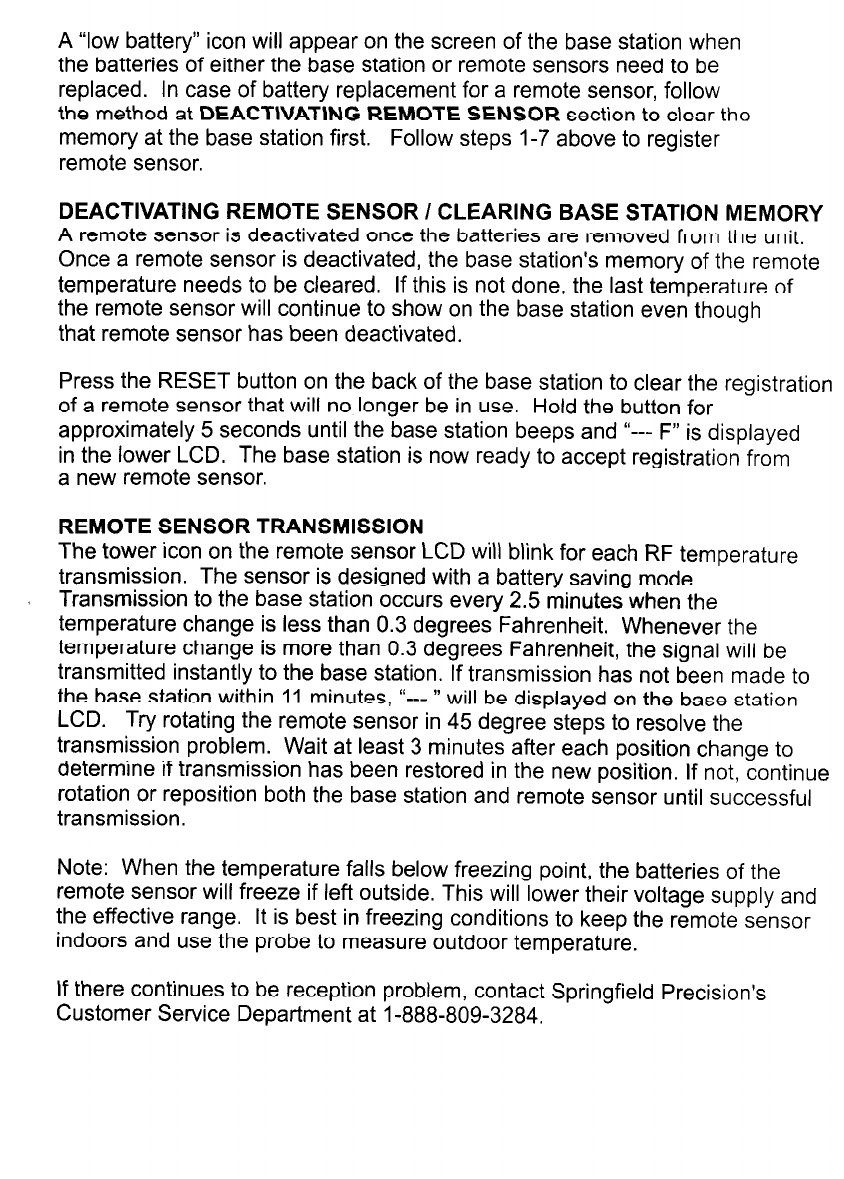 A "low battery" icon will appear on the screen of the base station when the batteries of either the base station or remote sensors need to be replaced. In case of battery replacement for a remote sensor, follow the method at DEACTIVATING REMOTE SENSOR section to clear the memory at the base station first. Follow steps 1-7 above to register remote sensor.

DEACTIVATING REMOTE SENSOR / CLEARING BASE STATION MEMORY
A remote sensor is deactivated once the batteries are removed from the unit. Once a remote sensor is deactivated, the base station's memory of the remote temperature needs to be cleared. If this is not done, the last temperature of the remote sensor will continue to show on the base station even though that remote sensor has been deactivated.

Press the RESET button on the back of the base station to clear the registration of a remote sensor that will no longer be in use. Hold the button for approximately 5 seconds until the base station beeps and "--- F" is displayed in the lower LCD. The base station is now ready to accept registration from a new remote sensor.

REMOTE SENSOR TRANSMISSION
The tower icon on the remote sensor LCD will blink for each RF temperature transmission. The sensor is designed with a battery saving mode. Transmission to the base station occurs every 2.5 minutes when the temperature change is less than 0.3 degrees Fahrenheit. Whenever the temperature change is more than 0.3 degrees Fahrenheit, the signal will be transmitted instantly to the base station. If transmission has not been made to the base station within 11 minutes, "--- " will be displayed on the base station LCD. Try rotating the remote sensor in 45 degree steps to resolve the transmission problem. Wait at least 3 minutes after each position change to determine if transmission has been restored in the new position. If not, continue rotation or reposition both the base station and remote sensor until successful transmission.

Note: When the temperature falls below freezing point, the batteries of the remote sensor will freeze if left outside. This will lower their voltage supply and the effective range. It is best in freezing conditions to keep the remote sensor indoors and use the probe to measure outdoor temperature.

If there continues to be reception problem, contact Springfield Precision's Customer Service Department at 1-888-809-3284.